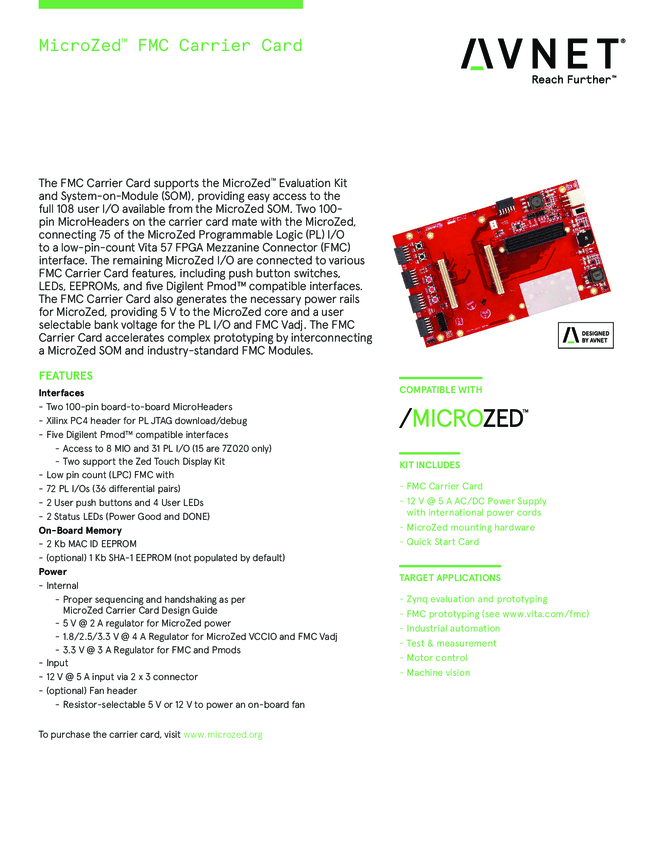 MicroZed™ FMC Carrier Card

AVNET®
Reach Further™

The FMC Carrier Card supports the MicroZed™ Evaluation Kit and System-on-Module (SOM), providing easy access to the full 108 user I/O available from the MicroZed SOM. Two 100-pin MicroHeaders on the carrier card mate with the MicroZed, connecting 75 of the MicroZed Programmable Logic (PL) I/O to a low-pin-count Vita 57 FPGA Mezzanine Connector (FMC) interface. The remaining MicroZed I/O are connected to various FMC Carrier Card features, including push button switches, LEDs, EEPROMs, and five Digilent Pmod™ compatible interfaces. The FMC Carrier Card also generates the necessary power rails for MicroZed, providing 5 V to the MicroZed core and a user selectable bank voltage for the PL I/O and FMC Vadj. The FMC Carrier Card accelerates complex prototyping by interconnecting a MicroZed SOM and industry-standard FMC Modules.

DESIGNED BY AVNET

FEATURES
Interfaces
- Two 100-pin board-to-board MicroHeaders
- Xilinx PC4 header for PL JTAG download/debug
- Five Digilent Pmod™ compatible interfaces
- Access to 8 MIO and 31 PL I/O (15 are 7Z020 only)
- Two support the Zed Touch Display Kit
- Low pin count (LPC) FMC with
- 72 PL I/Os (36 differential pairs)
- 2 User push buttons and 4 User LEDs
- 2 Status LEDs (Power Good and DONE)
On-Board Memory
- 2 Kb MAC ID EEPROM
- (optional) 1 Kb SHA-1 EEPROM (not populated by default)
Power
- Internal
- Proper sequencing and handshaking as per MicroZed Carrier Card Design Guide
- 5 V @ 2 A regulator for MicroZed power
- 1.8/2.5/3.3 V @ 4 A Regulator for MicroZed VCCIO and FMC Vadj
- 3.3 V @ 3 A Regulator for FMC and Pmods
- Input
- 12 V @ 5 A input via 2 x 3 connector
- (optional) Fan header
- Resistor-selectable 5 V or 12 V to power an on-board fan

To purchase the carrier card, visit www.microzed.org

COMPATIBLE WITH
/MICROZED™

KIT INCLUDES
- FMC Carrier Card
- 12 V @ 5 A AC/DC Power Supply with international power cords
- MicroZed mounting hardware
- Quick Start Card

TARGET APPLICATIONS
- Zynq evaluation and prototyping
- FMC prototyping (see www.vita.com/fmc)
- Industrial automation
- Test & measurement
- Motor control
- Machine vision